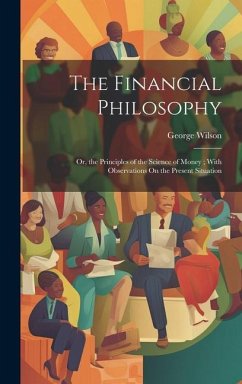 The Financial Philosophy

George Wilson

Or, the Principles of the Science of Money ; With Observations On the Present Situation